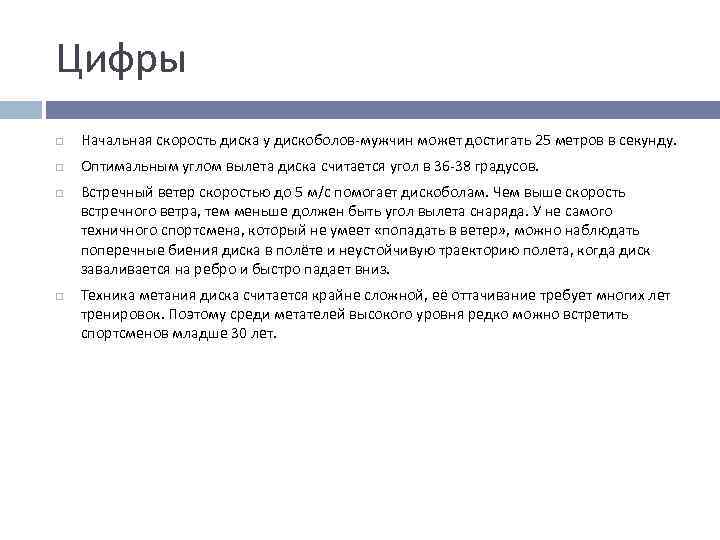 Цифры

Начальная скорость диска у дискоболов-мужчин может достигать 25 метров в секунду.

Оптимальным углом вылета диска считается угол в 36-38 градусов.

Встречный ветер скоростью до 5 м/с помогает дискоболам. Чем выше скорость встречного ветра, тем меньше должен быть угол вылета снаряда. У не самого техничного спортсмена, который не умеет «попадать в ветер», можно наблюдать поперечные биения диска в полёте и неустойчивую траекторию полета, когда диск заваливается на ребро и быстро падает вниз.

Техника метания диска считается крайне сложной, её оттачивание требует многих лет тренировок. Поэтому среди метателей высокого уровня редко можно встретить спортсменов младше 30 лет.